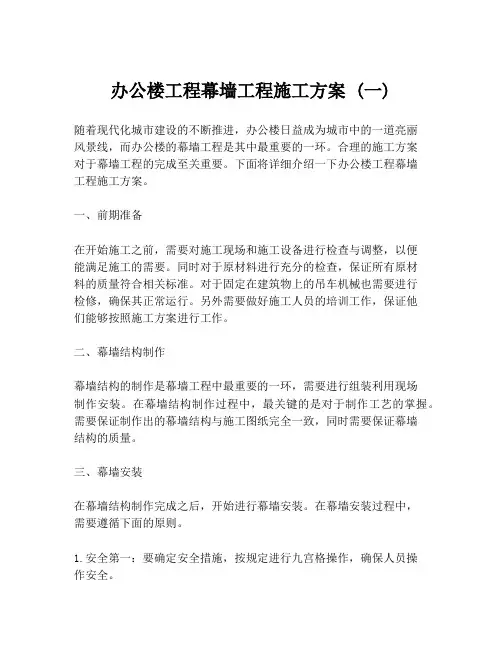 办公楼工程幕墙工程施工方案（一）

随着现代化城市建设的不断推进，办公楼日益成为城市中的一道亮丽风景线，而办公楼的幕墙工程是其中最重要的一环。合理的施工方案对于幕墙工程的完成至关重要。下面将详细介绍一下办公楼工程幕墙工程施工方案。

一、前期准备

在开始施工之前，需要对施工现场和施工设备进行检查与调整，以便能满足施工的需要。同时对于原材料进行充分的检查，保证所有原材料的质量符合相关标准。对于固定在建筑物上的吊车机械也需要进行检修，确保其正常运行。另外需要做好施工人员的培训工作，保证他们能够按照施工方案进行工作。

二、幕墙结构制作

幕墙结构的制作是幕墙工程中最重要的一环，需要进行组装利用现场制作安装。在幕墙结构制作过程中，最关键的是对于制作工艺的掌握。需要保证制作出的幕墙结构与施工图纸完全一致，同时需要保证幕墙结构的质量。

三、幕墙安装

在幕墙结构制作完成之后，开始进行幕墙安装。在幕墙安装过程中，需要遵循下面的原则。

1. 安全第一：要确定安全措施，按规定进行九宫格操作，确保人员操作安全。